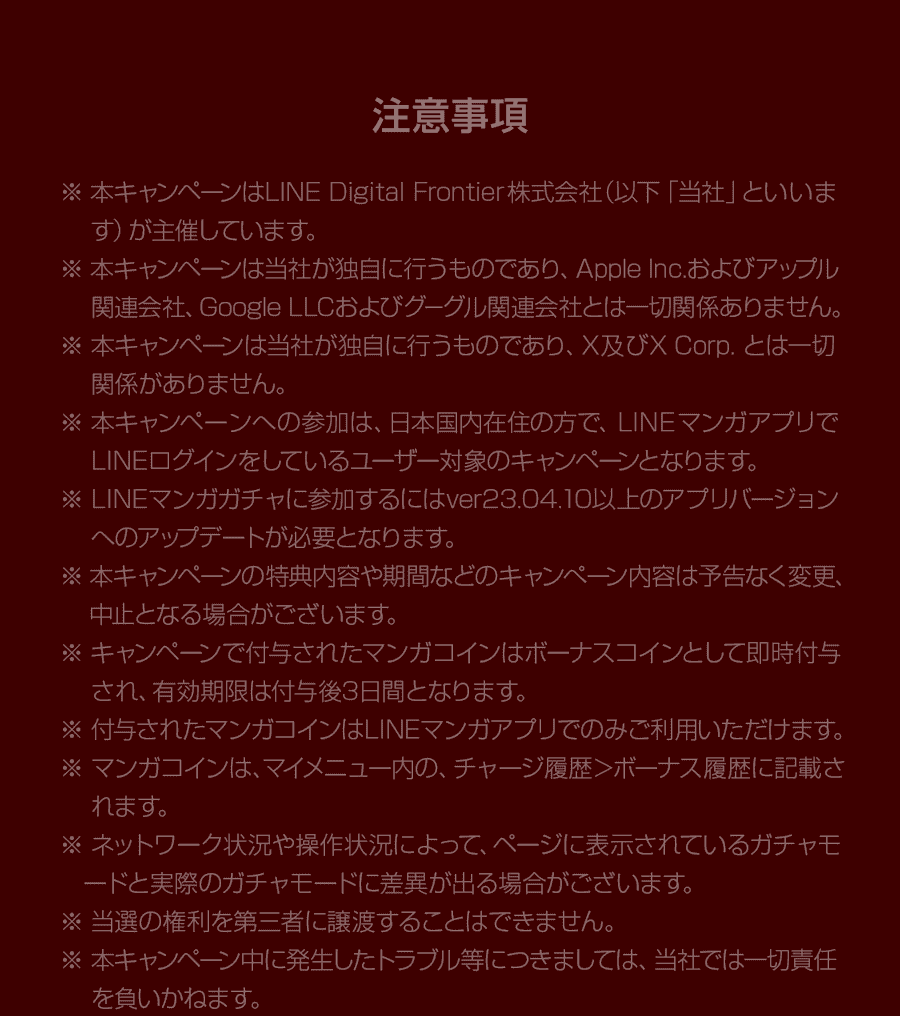 注意事項

※ 本キャンペーンはLINE Digital Frontier株式会社（以下「当社」といいます）が主催しています。

※ 本キャンペーンは当社が独自に行うものであり、Apple Inc.およびアップル関連会社、Google LLCおよびグーグル関連会社とは一切関係ありません。

※ 本キャンペーンは当社が独自に行うものであり、X及びX Corp. とは一切関係がありません。

※ 本キャンペーンへの参加は、日本国内在住の方で、LINEマンガアプリでLINEログインをしているユーザー対象のキャンペーンとなります。

※ LINEマンガガチャに参加するにはver23.04.10以上のアプリバージョンへのアップデートが必要となります。

※ 本キャンペーンの特典内容や期間などのキャンペーン内容は予告なく変更、中止となる場合がございます。

※ キャンペーンで付与されたマンガコインはボーナスコインとして即時付与され、有効期限は付与後3日間となります。

※ 付与されたマンガコインはLINEマンガアプリでのみご利用いただけます。

※ マンガコインは、マイメニュー内の、チャージ履歴＞ボーナス履歴に記載されます。

※ ネットワーク状況や操作状況によって、ページに表示されているガチャモードと実際のガチャモードに差異が出る場合がございます。

※ 当選の権利を第三者に譲渡することはできません。

※ 本キャンペーン中に発生したトラブル等につきましては、当社では一切責任を負いかねます。